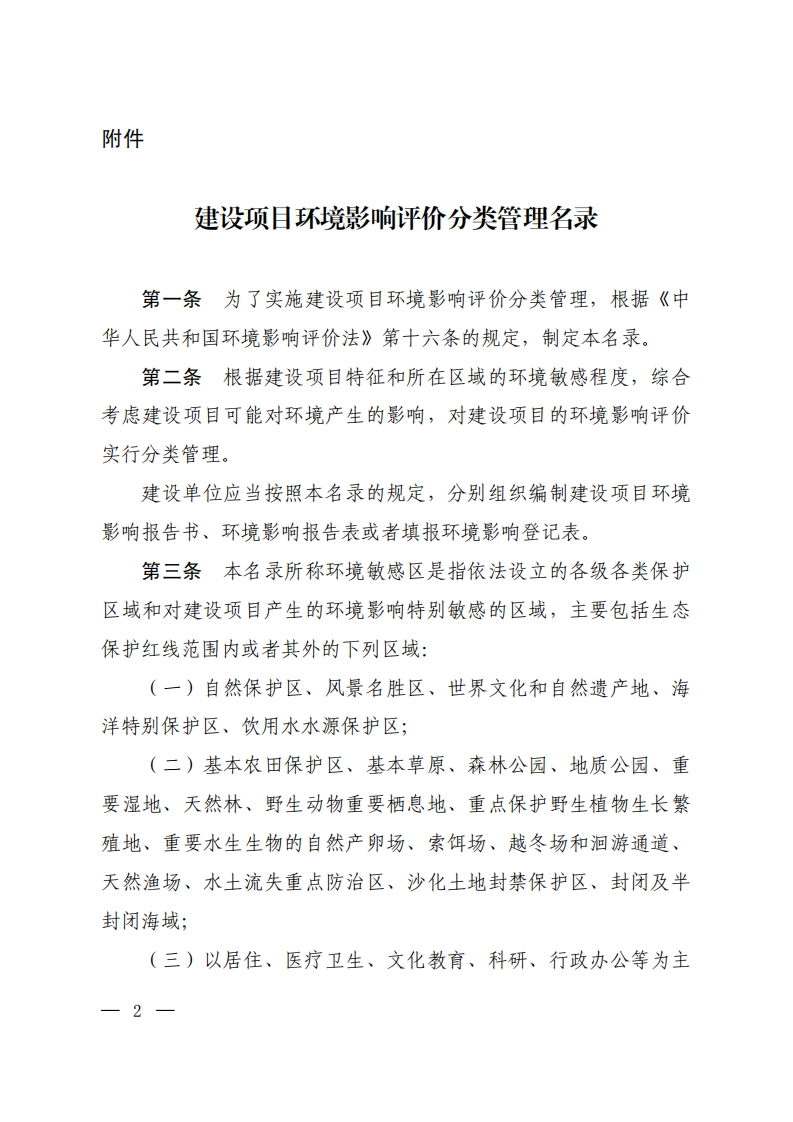 附件

建设项目环境影响评价分类管理名录

第一条　为了实施建设项目环境影响评价分类管理，根据《中华人民共和国环境影响评价法》第十六条的规定，制定本名录。

第二条　根据建设项目特征和所在区域的环境敏感程度，综合考虑建设项目可能对环境产生的影响，对建设项目的环境影响评价实行分类管理。

建设单位应当按照本名录的规定，分别组织编制建设项目环境影响报告书、环境影响报告表或者填报环境影响登记表。

第三条　本名录所称环境敏感区是指依法设立的各级各类保护区域和对建设项目产生的环境影响特别敏感的区域，主要包括生态保护红线范围内或者其外的下列区域：

（一）自然保护区、风景名胜区、世界文化和自然遗产地、海洋特别保护区、饮用水水源保护区；

（二）基本农田保护区、基本草原、森林公园、地质公园、重要湿地、天然林、野生动物重要栖息地、重点保护野生植物生长繁殖地、重要水生生物的自然产卵场、索饵场、越冬场和洄游通道、天然渔场、水土流失重点防治区、沙化土地封禁保护区、封闭及半封闭海域；

（三）以居住、医疗卫生、文化教育、科研、行政办公等为主

— 2 —